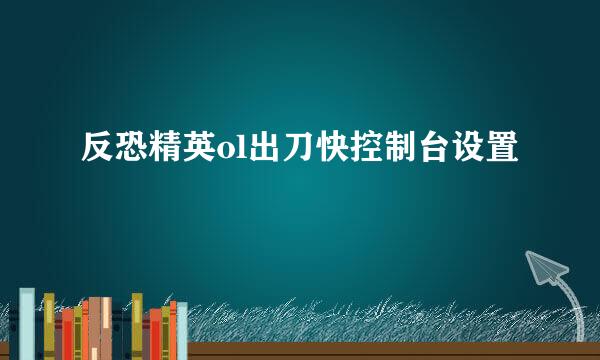 反恐精英ol出刀快控制台设置